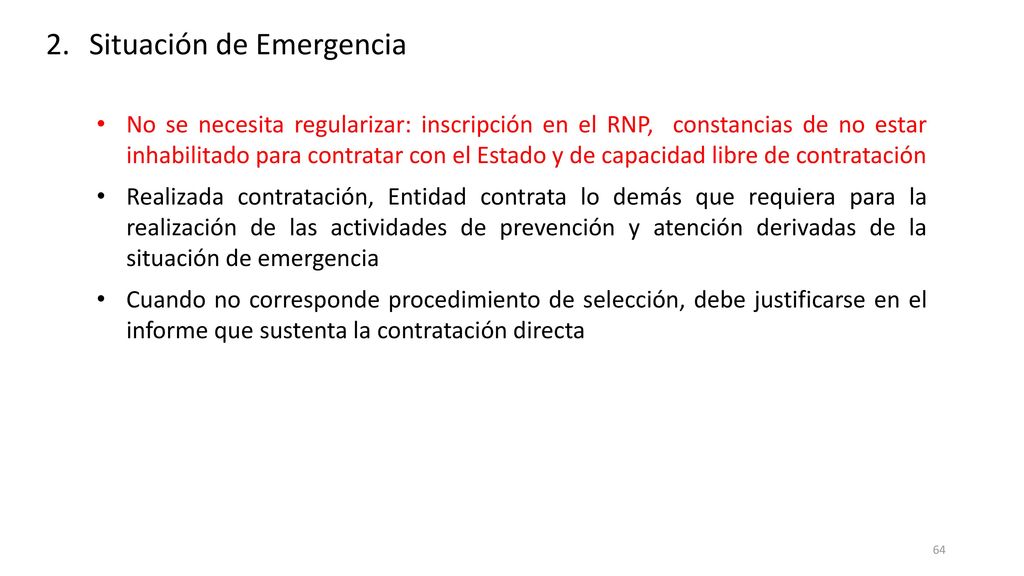 2. Situación de Emergencia

• No se necesita regularizar: inscripción en el RNP, constancias de no estar inhabilitado para contratar con el Estado y de capacidad libre de contratación

• Realizada contratación, Entidad contrata lo demás que requiera para la realización de las actividades de prevención y atención derivadas de la situación de emergencia

• Cuando no corresponde procedimiento de selección, debe justificarse en el informe que sustenta la contratación directa

64